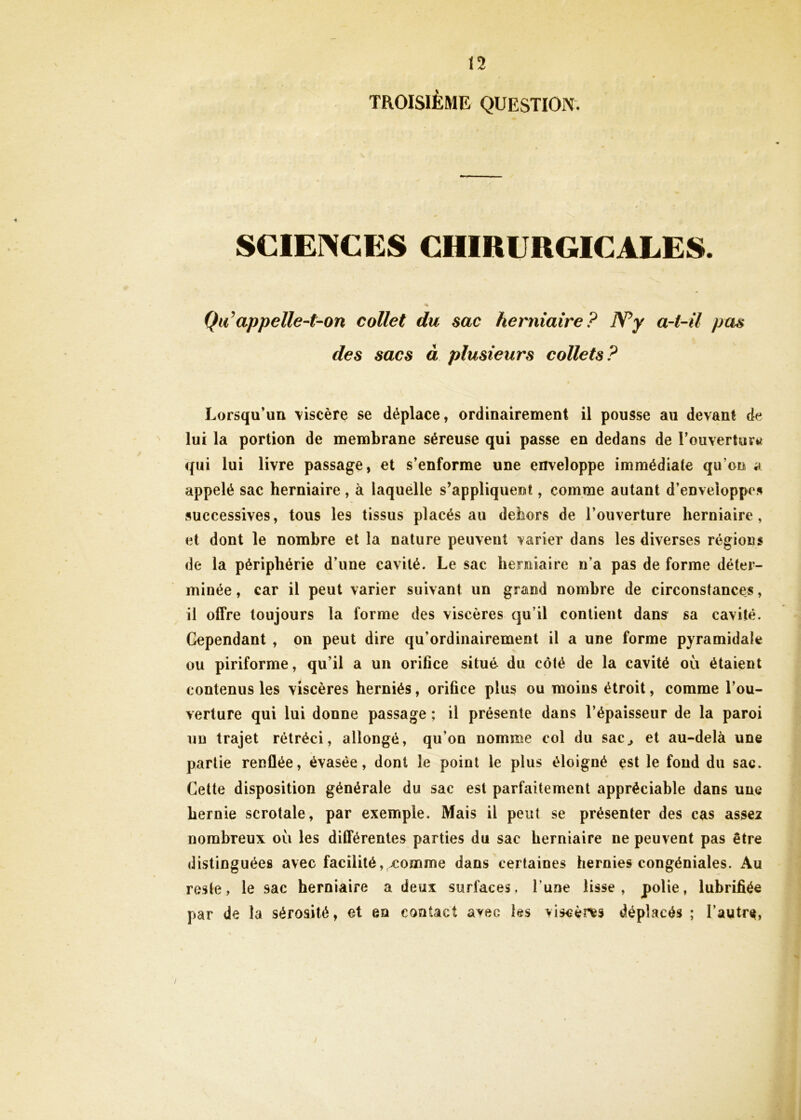 12

TROISIÈME QUESTION.

SCIENCES CHIRURGICALES.

Qu'appelle-t-on collet du sac herniaire? N'y a-t-il pas des sacs à plusieurs collets?

Lorsqu'un viscère se déplace, ordinairement il pousse au devant de lui la portion de membrane séreuse qui passe en dedans de l'ouverture qui lui livre passage, et s'enforme une enveloppe immédiate qu'on a appelé sac herniaire, à laquelle s'appliquent, comme autant d'enveloppes successives, tous les tissus placés au dehors de l'ouverture herniaire, et dont le nombre et la nature peuvent varier dans les diverses régions de la périphérie d'une cavité. Le sac herniaire n'a pas de forme déterminée, car il peut varier suivant un grand nombre de circonstances, il offre toujours la forme des viscères qu'il contient dans sa cavité. Cependant, on peut dire qu'ordinairement il a une forme pyramidale ou piriforme, qu'il a un orifice situé du côté de la cavité où étaient contenus les viscères herniés, orifice plus ou moins étroit, comme l'ouverture qui lui donne passage; il présente dans l'épaisseur de la paroi un trajet rétréci, allongé, qu'on nomme col du sac, et au-delà une partie renflée, évasée, dont le point le plus éloigné est le fond du sac. Cette disposition générale du sac est parfaitement appréciable dans une hernie scrotale, par exemple. Mais il peut se présenter des cas assez nombreux où les différentes parties du sac herniaire ne peuvent pas être distinguées avec facilité, comme dans certaines hernies congéniales. Au reste, le sac herniaire a deux surfaces, l'une lisse, polie, lubrifiée par de la sérosité, et en contact avec les viscères déplacés; l'autre,